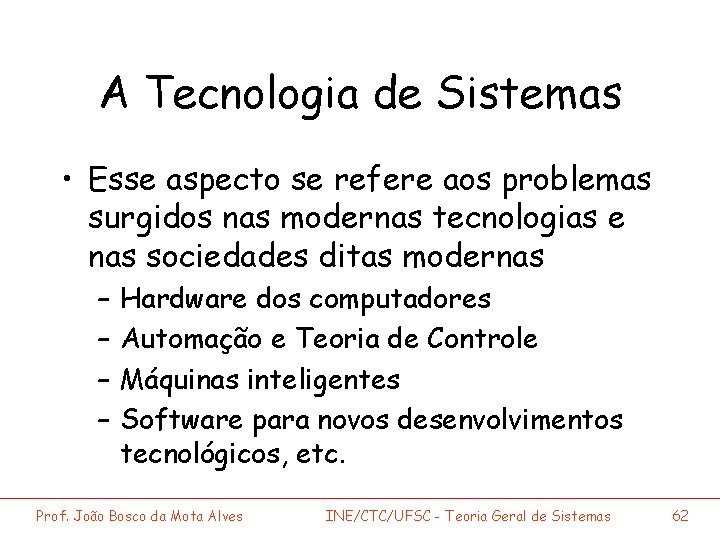 A Tecnologia de Sistemas

• Esse aspecto se refere aos problemas surgidos nas modernas tecnologias e nas sociedades ditas modernas
– Hardware dos computadores
– Automação e Teoria de Controle
– Máquinas inteligentes
– Software para novos desenvolvimentos tecnológicos, etc.

Prof. João Bosco da Mota Alves INE/CTC/UFSC - Teoria Geral de Sistemas 62